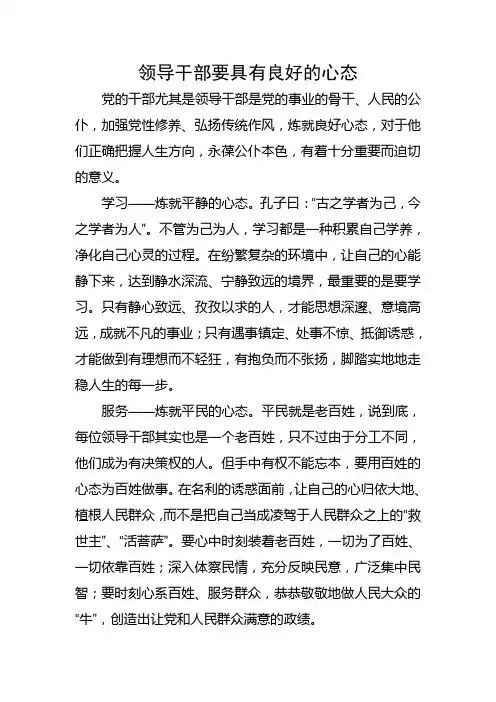 领导干部要具有良好的心态

党的干部尤其是领导干部是党的事业的骨干、人民的公仆，加强党性修养、弘扬传统作风，炼就良好心态，对于他们正确把握人生方向，永葆公仆本色，有着十分重要而迫切的意义。

学习——炼就平静的心态。孔子曰："古之学者为己，今之学者为人"。不管为己为人，学习都是一种积累自己学养，净化自己心灵的过程。在纷繁复杂的环境中，让自己的心能静下来，达到静水深流、宁静致远的境界，最重要的是要学习。只有静心致远、孜孜以求的人，才能思想深邃、意境高远，成就不凡的事业；只有遇事镇定、处事不惊、抵御诱惑，才能做到有理想而不轻狂，有抱负而不张扬，脚踏实地地走稳人生的每一步。

服务——炼就平民的心态。平民就是老百姓，说到底，每位领导干部其实也是一个老百姓，只不过由于分工不同，他们成为有决策权的人。但手中有权不能忘本，要用百姓的心态为百姓做事。在名利的诱惑面前，让自己的心归依大地、植根人民群众，而不是把自己当成凌驾于人民群众之上的"救世主"、"活菩萨"。要心中时刻装着老百姓，一切为了百姓、一切依靠百姓；深入体察民情，充分反映民意，广泛集中民智；要时刻心系百姓、服务群众，恭恭敬敬地做人民大众的"牛"，创造出让党和人民群众满意的政绩。